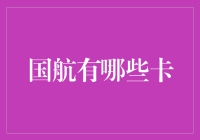 国航有哪些卡